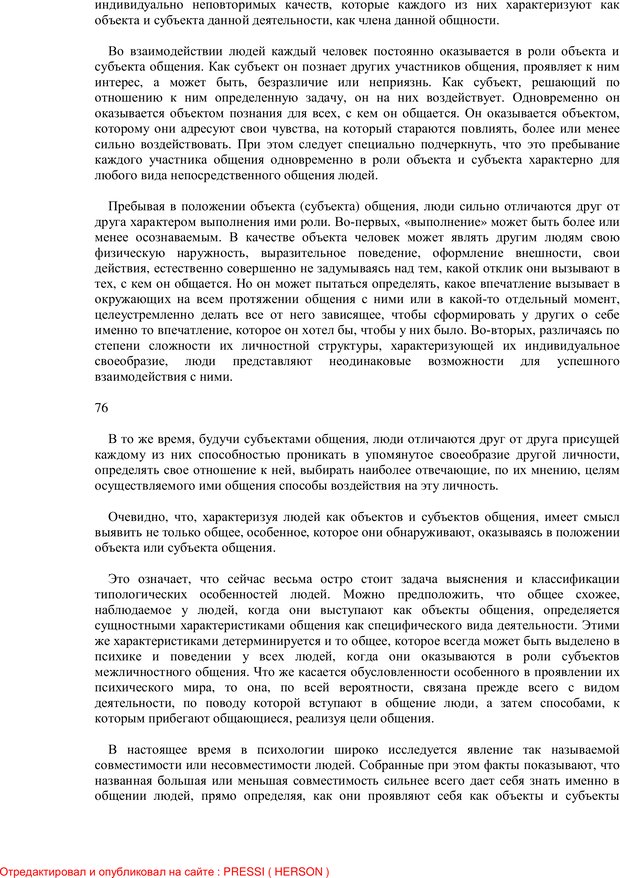 индивидуально неповторимых качеств, которые каждого из них характеризуют как объекта и субъекта данной деятельности, как члена данной общности.

Во взаимодействии людей каждый человек постоянно оказывается в роли объекта и субъекта общения. Как субъект он познает других участников общения, проявляет к ним интерес, а может быть, безразличие или неприязнь. Как субъект, решающий по отношению к ним определенную задачу, он на них воздействует. Одновременно он оказывается объектом познания для всех, с кем он общается. Он оказывается объектом, которому они адресуют свои чувства, на который стараются повлиять, более или менее сильно воздействовать. При этом следует специально подчеркнуть, что это пребывание каждого участника общения одновременно в роли объекта и субъекта характерно для любого вида непосредственного общения людей.

Пребывая в положении объекта (субъекта) общения, люди сильно отличаются друг от друга характером выполнения ими роли. Во-первых, «выполнение» может быть более или менее осознаваемым. В качестве объекта человек может являть другим людям свою физическую наружность, выразительное поведение, оформление внешности, свои действия, естественно совершенно не задумываясь над тем, какой отклик они вызывают в тех, с кем он общается. Но он может пытаться определять, какое впечатление вызывает в окружающих на всем протяжении общения с ними или в какой-то отдельный момент, целеустремленно делать все от него зависящее, чтобы сформировать у других о себе именно то впечатление, которое он хотел бы, чтобы у них было. Во-вторых, различаясь по степени сложности их личностной структуры, характеризующей их индивидуальное своеобразие, люди представляют неодинаковые возможности для успешного взаимодействия с ними.

76

В то же время, будучи субъектами общения, люди отличаются друг от друга присущей каждому из них способностью проникать в упомянутое своеобразие другой личности, определять свое отношение к ней, выбирать наиболее отвечающие, по их мнению, целям осуществляемого ими общения способы воздействия на эту личность.

Очевидно, что, характеризуя людей как объектов и субъектов общения, имеет смысл выявить не только общее, особенное, которое они обнаруживают, оказываясь в положении объекта или субъекта общения.

Это означает, что сейчас весьма остро стоит задача выяснения и классификации типологических особенностей людей. Можно предположить, что общее схожее, наблюдаемое у людей, когда они выступают как объекты общения, определяется сущностными характеристиками общения как специфического вида деятельности. Этими же характеристиками детерминируется и то общее, которое всегда может быть выделено в психике и поведении у всех людей, когда они оказываются в роли субъектов межличностного общения. Что же касается обусловленности особенного в проявлении их психического мира, то она, по всей вероятности, связана прежде всего с видом деятельности, по поводу которой вступают в общение люди, а затем способами, к которым прибегают общающиеся, реализуя цели общения.

В настоящее время в психологии широко исследуется явление так называемой совместимости или несовместимости людей. Собранные при этом факты показывают, что названная большая или меньшая совместимость сильнее всего дает себя знать именно в общении людей, прямо определяя, как они проявляют себя как объекты и субъекты

Отредактировал и опубликовал на сайте : PRESSI ( HERSON )